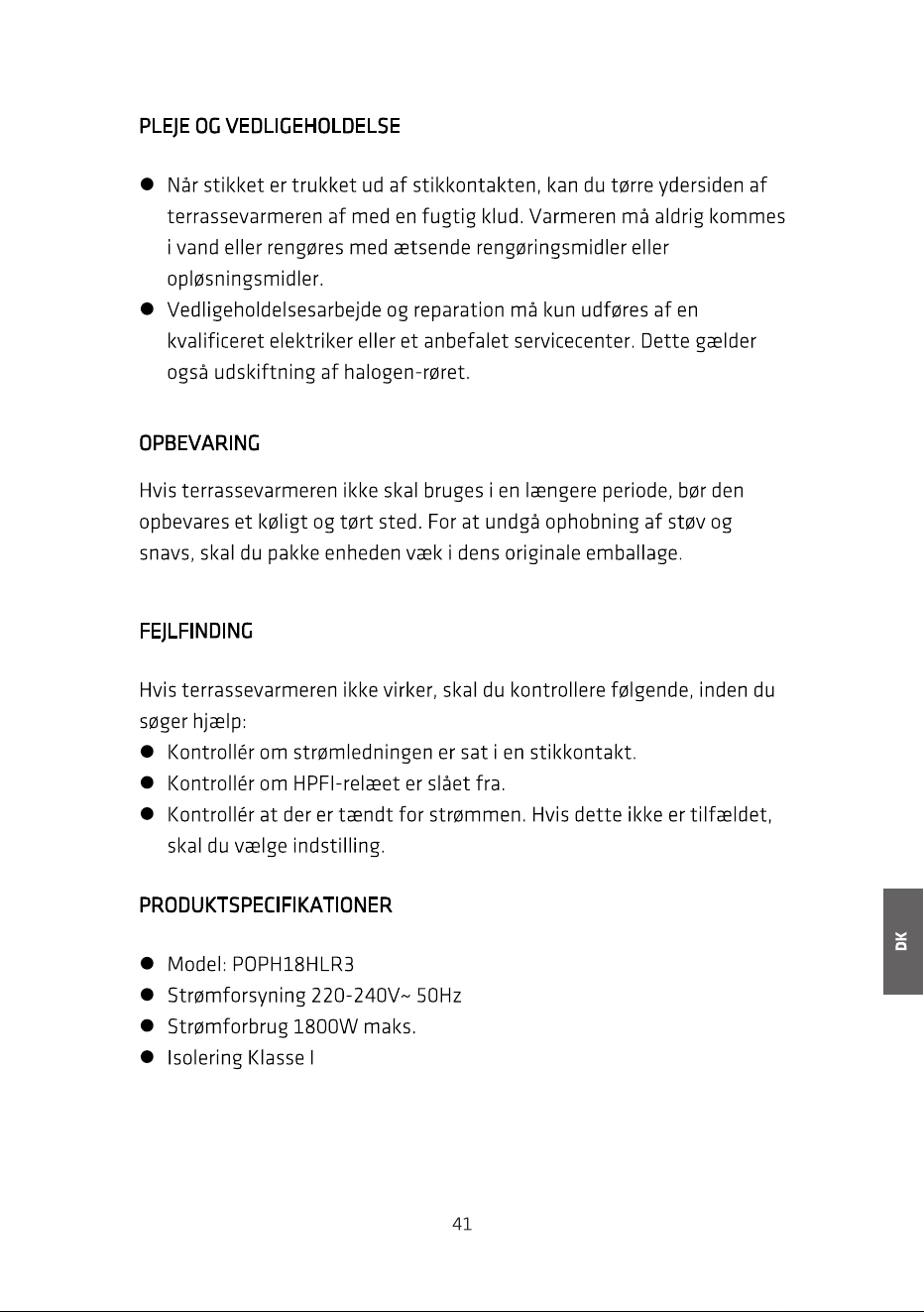 PLEJE OG VEDLIGEHOLDELSE

• Når stikket er trukket ud af stikkontakten, kan du tørre ydersiden af terrassevarmeren af med en fugtig klud. Varmeren må aldrig kommes i vand eller rengøres med ætsende rengøringsmidler eller opløsningsmidler.
• Vedligeholdelsesarbejde og reparation må kun udføres af en kvalificeret elektriker eller et anbefalet servicecenter. Dette gælder også udskiftning af halogen-røret.

OPBEVARING

Hvis terrassevarmeren ikke skal bruges i en længere periode, bør den opbevares et køligt og tørt sted. For at undgå ophobning af støv og snavs, skal du pakke enheden væk i dens originale emballage.

FEJLFINDING

Hvis terrassevarmeren ikke virker, skal du kontrollere følgende, inden du søger hjælp:
• Kontrollér om strømledningen er sat i en stikkontakt.
• Kontrollér om HPFI-relæet er slået fra.
• Kontrollér at der er tændt for strømmen. Hvis dette ikke er tilfældet, skal du vælge indstilling.

PRODUKTSPECIFIKATIONER

• Model: POPH18HLR3
• Strømforsyning 220-240V~ 50Hz
• Strømforbrug 1800W maks.
• Isolering Klasse I

DK

41